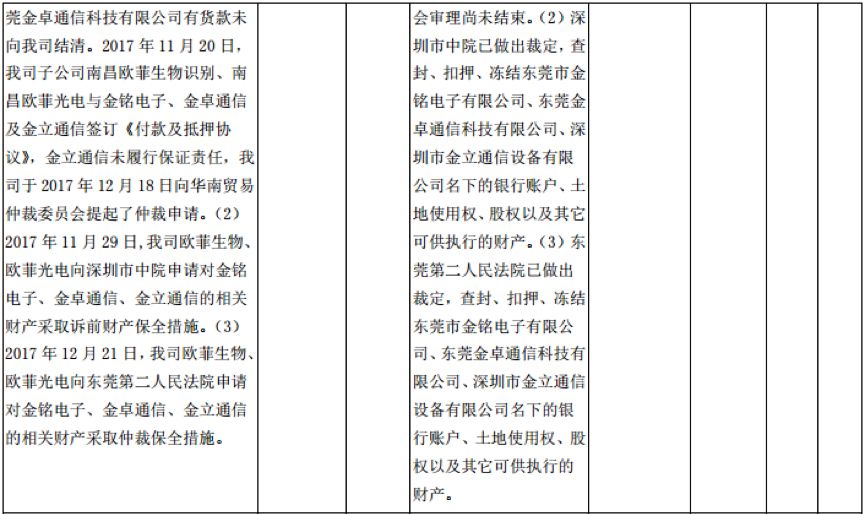 | 莞金卓通信科技有限公司有货款未向我司结清。2017 年 11 月 20 日，我司子公司南昌欧菲生物识别、南昌欧菲光电与金铭电子、金卓通信及金立通信签订《付款及抵押协议》，金立通信未履行保证责任，我司于 2017 年 12 月 18 日向华南贸易仲裁委员会提起了仲裁申请。（2）2017 年 11 月 29 日，我司欧菲生物、欧菲光电向深圳市中院申请对金铭电子、金卓通信、金立通信的相关财产采取诉前财产保全措施。（3）2017 年 12 月 21 日，我司欧菲生物、欧菲光电向东莞第二人民法院申请对金铭电子、金卓通信、金立通信的相关财产采取仲裁保全措施。 | | | 会审理尚未结束。（2）深圳市中院已做出裁定，查封、扣押、冻结东莞市金铭电子有限公司、东莞金卓通信科技有限公司、深圳市金立通信设备有限公司名下的银行账户、土地使用权、股权以及其它可供执行的财产。（3）东莞第二人民法院已做出裁定，查封、扣押、冻结东莞市金铭电子有限公司、东莞金卓通信科技有限公司、深圳市金立通信设备有限公司名下的银行账户、土地使用权、股权以及其它可供执行的财产。 | | | | |